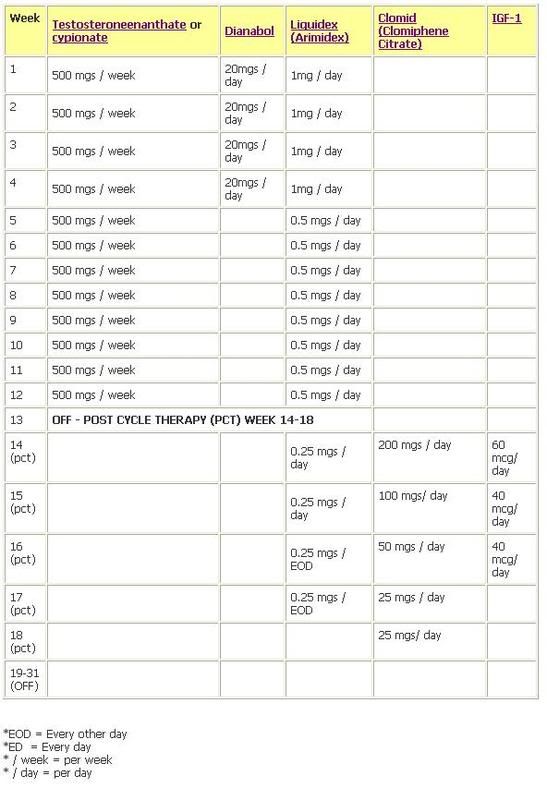 | Week | Testosteroneenanthate or cypionate | Dianabol | Liquidex (Arimidex) | Clomid (Clomiphene Citrate) | IGF-1 |
|---|---|---|---|---|---|
| 1 | 500 mgs / week | 20mgs / day | 1mg / day | | |
| 2 | 500 mgs / week | 20mgs / day | 1mg / day | | |
| 3 | 500 mgs / week | 20mgs / day | 1mg / day | | |
| 4 | 500 mgs / week | 20mgs / day | 1mg / day | | |
| 5 | 500 mgs / week | | 0.5 mgs / day | | |
| 6 | 500 mgs / week | | 0.5 mgs / day | | |
| 7 | 500 mgs / week | | 0.5 mgs / day | | |
| 8 | 500 mgs / week | | 0.5 mgs / day | | |
| 9 | 500 mgs / week | | 0.5 mgs / day | | |
| 10 | 500 mgs / week | | 0.5 mgs / day | | |
| 11 | 500 mgs / week | | 0.5 mgs / day | | |
| 12 | 500 mgs / week | | 0.5 mgs / day | | |
| 13 | OFF - POST CYCLE THERAPY (PCT) WEEK 14-18 | | | | |
| 14 (pct) | | | 0.25 mgs / day | 200 mgs / day | 60 mcg/ day |
| 15 (pct) | | | 0.25 mgs / day | 100 mgs/ day | 40 mcg/ day |
| 16 (pct) | | | 0.25 mgs / EOD | 50 mgs / day | 40 mcg/ day |
| 17 (pct) | | | 0.25 mgs / EOD | 25 mgs / day | |
| 18 (pct) | | | | 25 mgs/ day | |
| 19-31 (OFF) | | | | | |

*EOD = Every other day
*ED = Every day
* / week = per week
* / day = per day